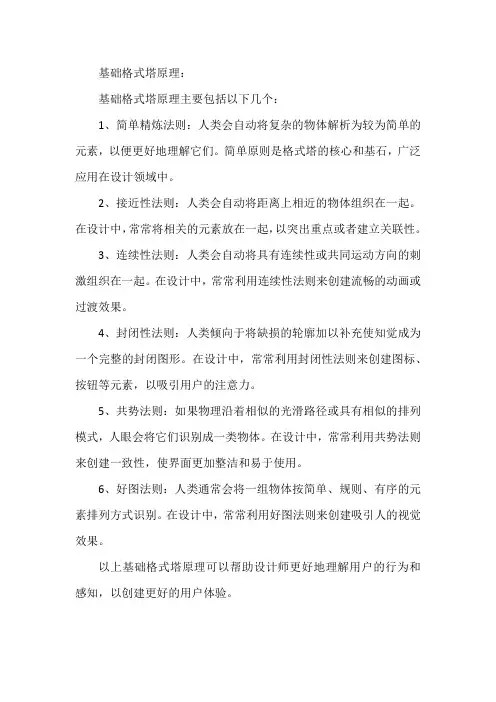 基础格式塔原理：

基础格式塔原理主要包括以下几个：

1、简单精炼法则：人类会自动将复杂的物体解析为较为简单的元素，以便更好地理解它们。简单原则是格式塔的核心和基石，广泛应用在设计领域中。

2、接近性法则：人类会自动将距离上相近的物体组织在一起。在设计中，常常将相关的元素放在一起，以突出重点或者建立关联性。

3、连续性法则：人类会自动将具有连续性或共同运动方向的刺激组织在一起。在设计中，常常利用连续性法则来创建流畅的动画或过渡效果。

4、封闭性法则：人类倾向于将缺损的轮廓加以补充使知觉成为一个完整的封闭图形。在设计中，常常利用封闭性法则来创建图标、按钮等元素，以吸引用户的注意力。

5、共势法则：如果物理沿着相似的光滑路径或具有相似的排列模式，人眼会将它们识别成一类物体。在设计中，常常利用共势法则来创建一致性，使界面更加整洁和易于使用。

6、好图法则：人类通常会将一组物体按简单、规则、有序的元素排列方式识别。在设计中，常常利用好图法则来创建吸引人的视觉效果。

以上基础格式塔原理可以帮助设计师更好地理解用户的行为和感知，以创建更好的用户体验。